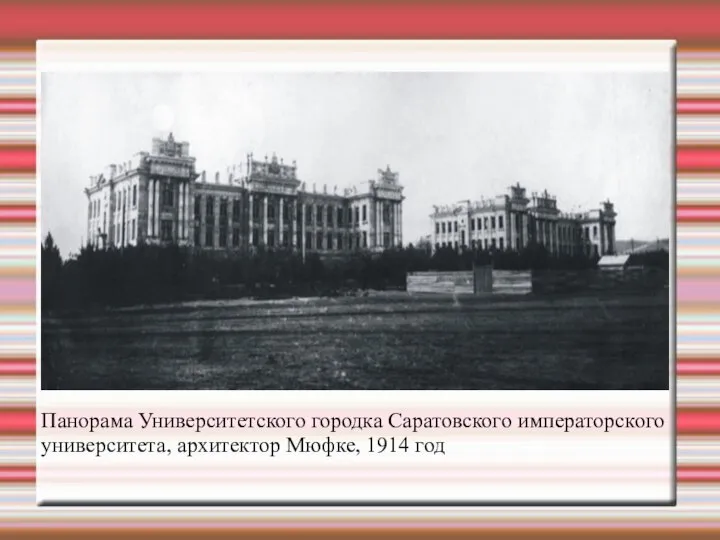 Панорама Университетского городка Саратовского императорского университета, архитектор Мюфке, 1914 год